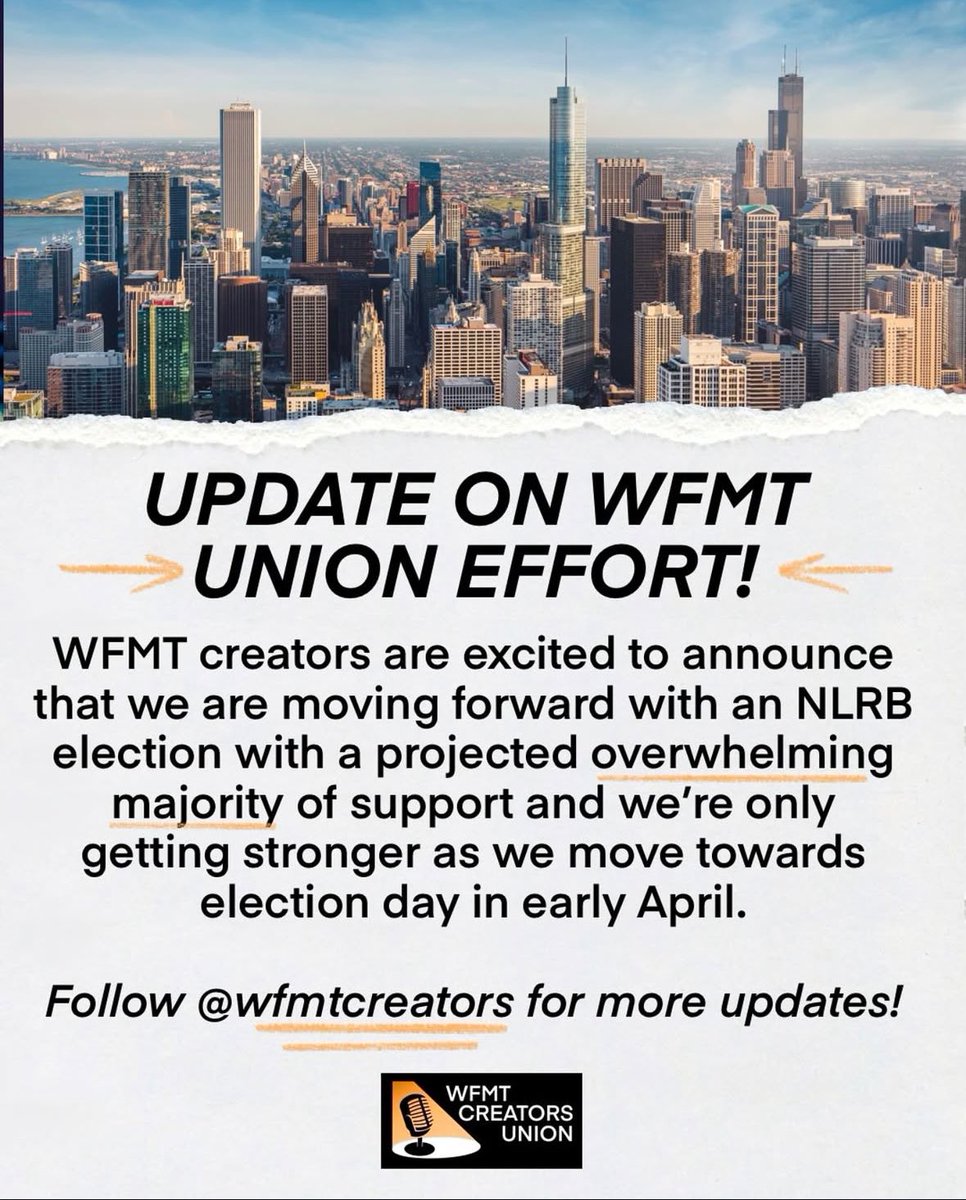 UPDATE ON WFMT UNION EFFORT!

WFMT creators are excited to announce that we are moving forward with an NLRB election with a projected overwhelming majority of support and we're only getting stronger as we move towards election day in early April.

Follow @wfmtcreators for more updates!

WFMT CREATORS UNION